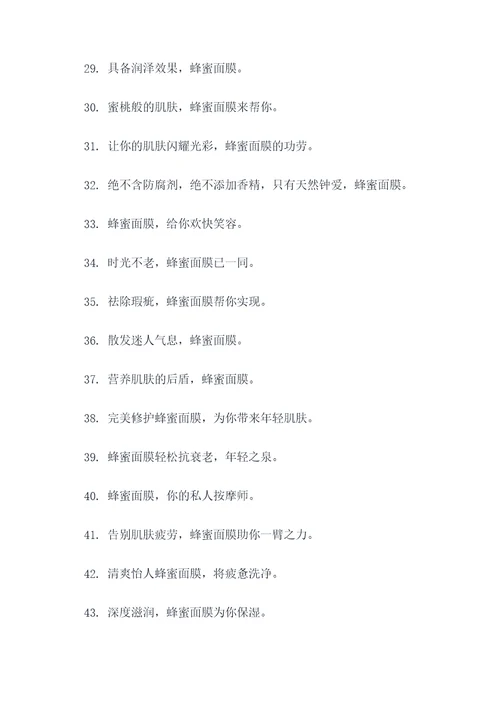 29. 具备润泽效果，蜂蜜面膜。

30. 蜜桃般的肌肤，蜂蜜面膜来帮你。

31. 让你的肌肤闪耀光彩，蜂蜜面膜的功劳。

32. 绝不含防腐剂，绝不添加香精，只有天然钟爱，蜂蜜面膜。

33. 蜂蜜面膜，给你欢快笑容。

34. 时光不老，蜂蜜面膜已一同。

35. 祛除瑕疵，蜂蜜面膜帮你实现。

36. 散发迷人气息，蜂蜜面膜。

37. 营养肌肤的后盾，蜂蜜面膜。

38. 完美修护蜂蜜面膜，为你带来年轻肌肤。

39. 蜂蜜面膜轻松抗衰老，年轻之泉。

40. 蜂蜜面膜，你的私人按摩师。

41. 告别肌肤疲劳，蜂蜜面膜助你一臂之力。

42. 清爽怡人蜂蜜面膜，将疲惫洗净。

43. 深度滋润，蜂蜜面膜为你保湿。